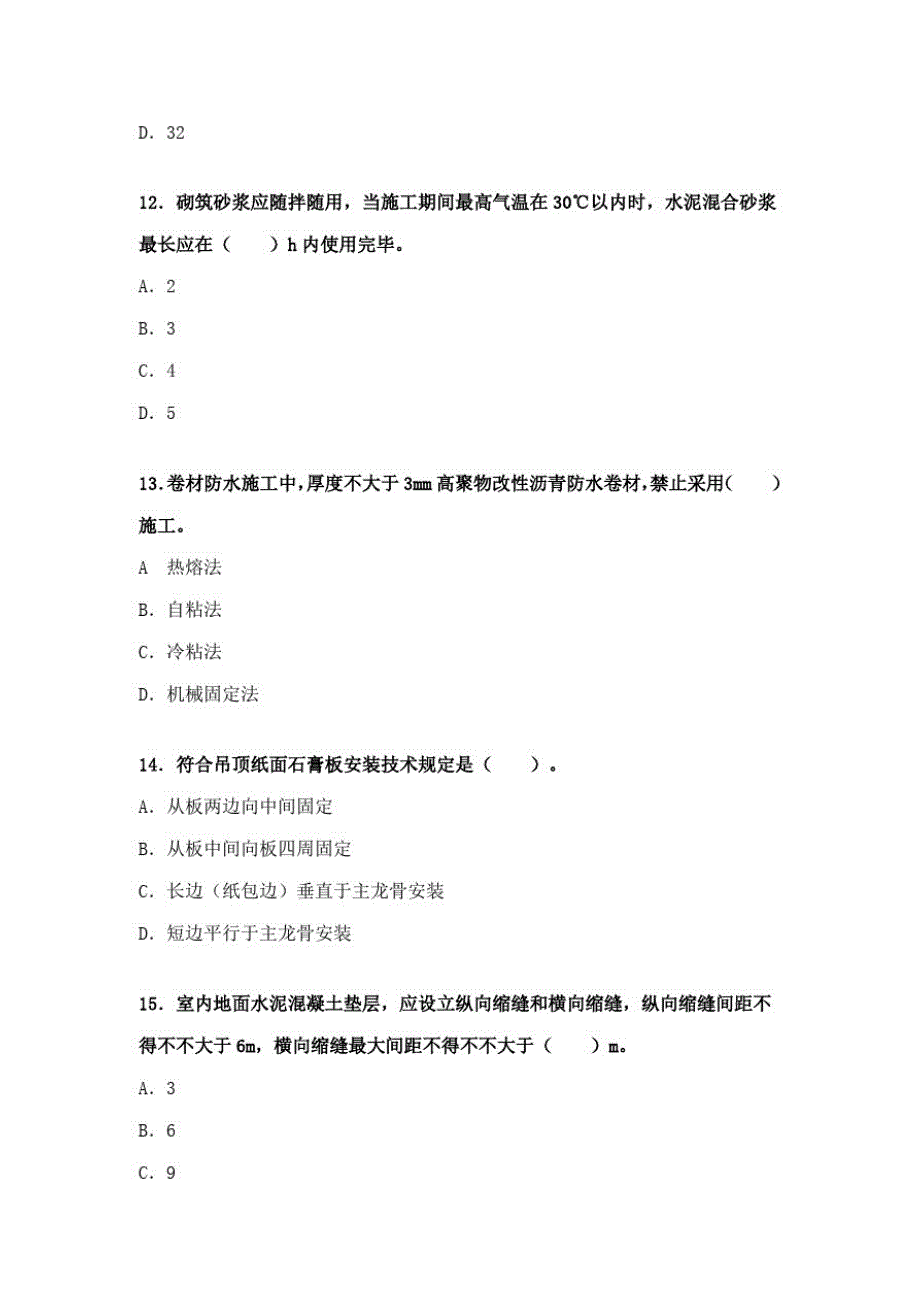 D. 32

12. 砌筑砂浆应随拌随用，当施工期间最高气温在 30℃以内时，水泥混合砂浆最长应在（　　）h 内使用完毕。

A. 2

B. 3

C. 4

D. 5

13.卷材防水施工中,厚度不大于 3mm 高聚物改性沥青防水卷材,禁止采用(　　)施工。

A　热熔法

B. 自粘法

C. 冷粘法

D. 机械固定法

14. 符合吊顶纸面石膏板安装技术规定是（　　）。

A. 从板两边向中间固定

B. 从板中间向板四周固定

C. 长边（纸包边）垂直于主龙骨安装

D. 短边平行于主龙骨安装

15. 室内地面水泥混凝土垫层，应设立纵向缩缝和横向缩缝，纵向缩缝间距不得不不大于 6m，横向缩缝最大间距不得不不大于（　　）m。

A. 3

B. 6

C. 9